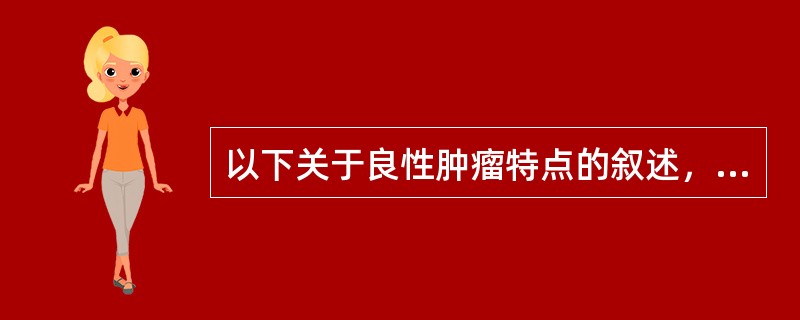 以下关于良性肿瘤特点的叙述，...